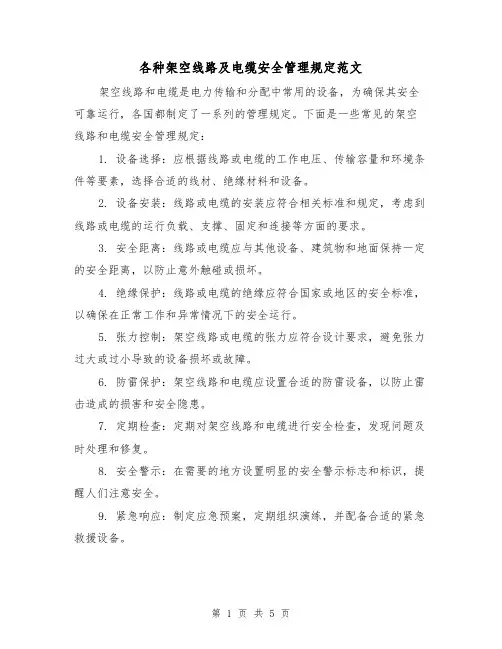 各种架空线路及电缆安全管理规定范文

架空线路和电缆是电力传输和分配中常用的设备，为确保其安全可靠运行，各国都制定了一系列的管理规定。下面是一些常见的架空线路和电缆安全管理规定：

1. 设备选择：应根据线路或电缆的工作电压、传输容量和环境条件等要素，选择合适的线材、绝缘材料和设备。

2. 设备安装：线路或电缆的安装应符合相关标准和规定，考虑到线路或电缆的运行负载、支撑、固定和连接等方面的要求。

3. 安全距离：线路或电缆应与其他设备、建筑物和地面保持一定的安全距离，以防止意外触碰或损坏。

4. 绝缘保护：线路或电缆的绝缘应符合国家或地区的安全标准，以确保在正常工作和异常情况下的安全运行。

5. 张力控制：架空线路或电缆的张力应符合设计要求，避免张力过大或过小导致的设备损坏或故障。

6. 防雷保护：架空线路和电缆应设置合适的防雷设备，以防止雷击造成的损害和安全隐患。

7. 定期检查：定期对架空线路和电缆进行安全检查，发现问题及时处理和修复。

8. 安全警示：在需要的地方设置明显的安全警示标志和标识，提醒人们注意安全。

9. 紧急响应：制定应急预案，定期组织演练，并配备合适的紧急救援设备。

第 1 页 共 5 页